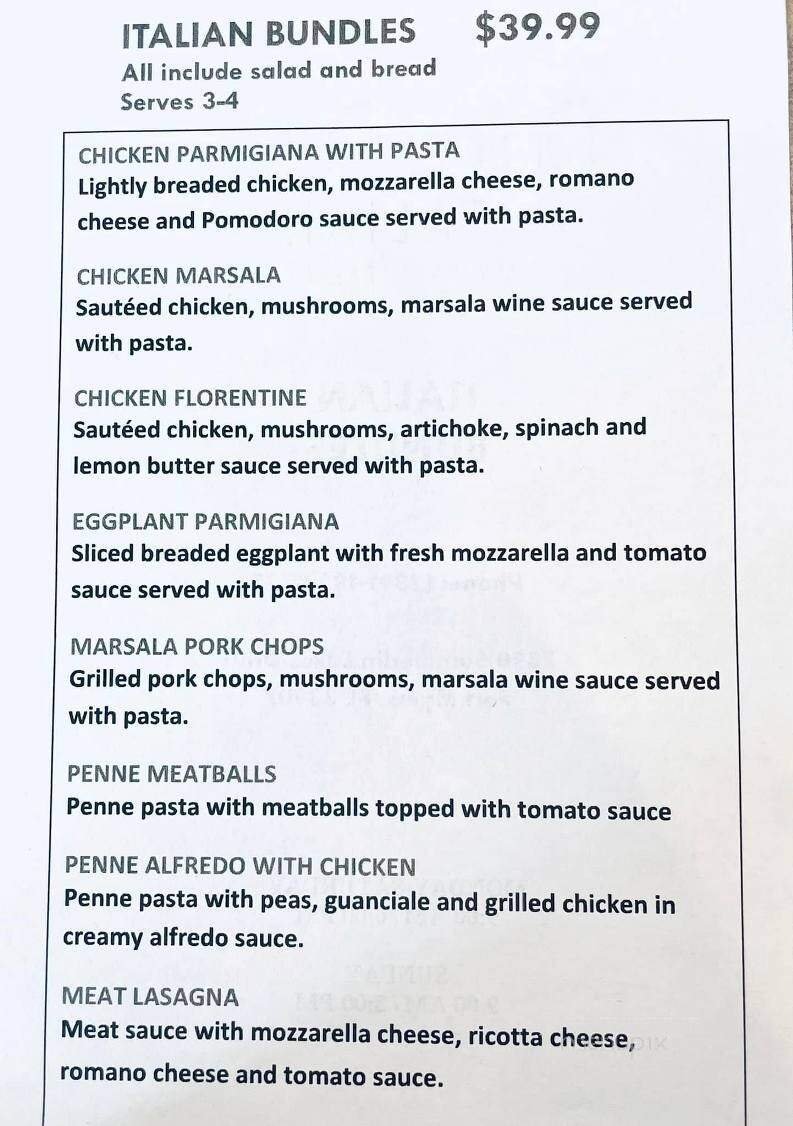 ITALIAN BUNDLES $39.99
All include salad and bread
Serves 3-4

CHICKEN PARMIGIANA WITH PASTA
Lightly breaded chicken, mozzarella cheese, romano cheese and Pomodoro sauce served with pasta.

CHICKEN MARSALA
Sautéed chicken, mushrooms, marsala wine sauce served with pasta.

CHICKEN FLORENTINE
Sautéed chicken, mushrooms, artichoke, spinach and lemon butter sauce served with pasta.

EGGPLANT PARMIGIANA
Sliced breaded eggplant with fresh mozzarella and tomato sauce served with pasta.

MARSALA PORK CHOPS
Grilled pork chops, mushrooms, marsala wine sauce served with pasta.

PENNE MEATBALLS
Penne pasta with meatballs topped with tomato sauce

PENNE ALFREDO WITH CHICKEN
Penne pasta with peas, guanciale and grilled chicken in creamy alfredo sauce.

MEAT LASAGNA
Meat sauce with mozzarella cheese, ricotta cheese, romano cheese and tomato sauce.